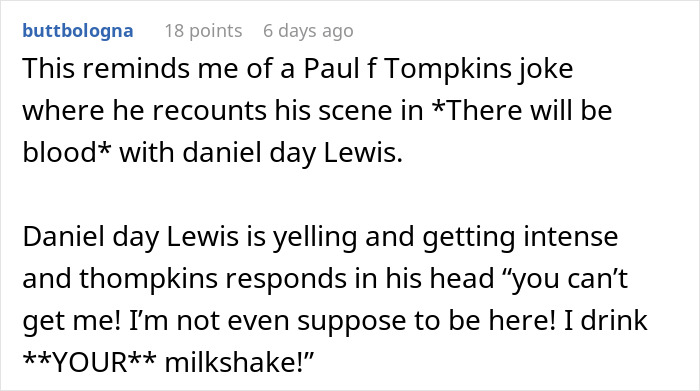 buttbologna 18 points 6 days ago

This reminds me of a Paul f Tompkins joke where he recounts his scene in *There will be blood* with daniel day Lewis.

Daniel day Lewis is yelling and getting intense and thompkins responds in his head “you can’t get me! I’m not even suppose to be here! I drink **YOUR** milkshake!”